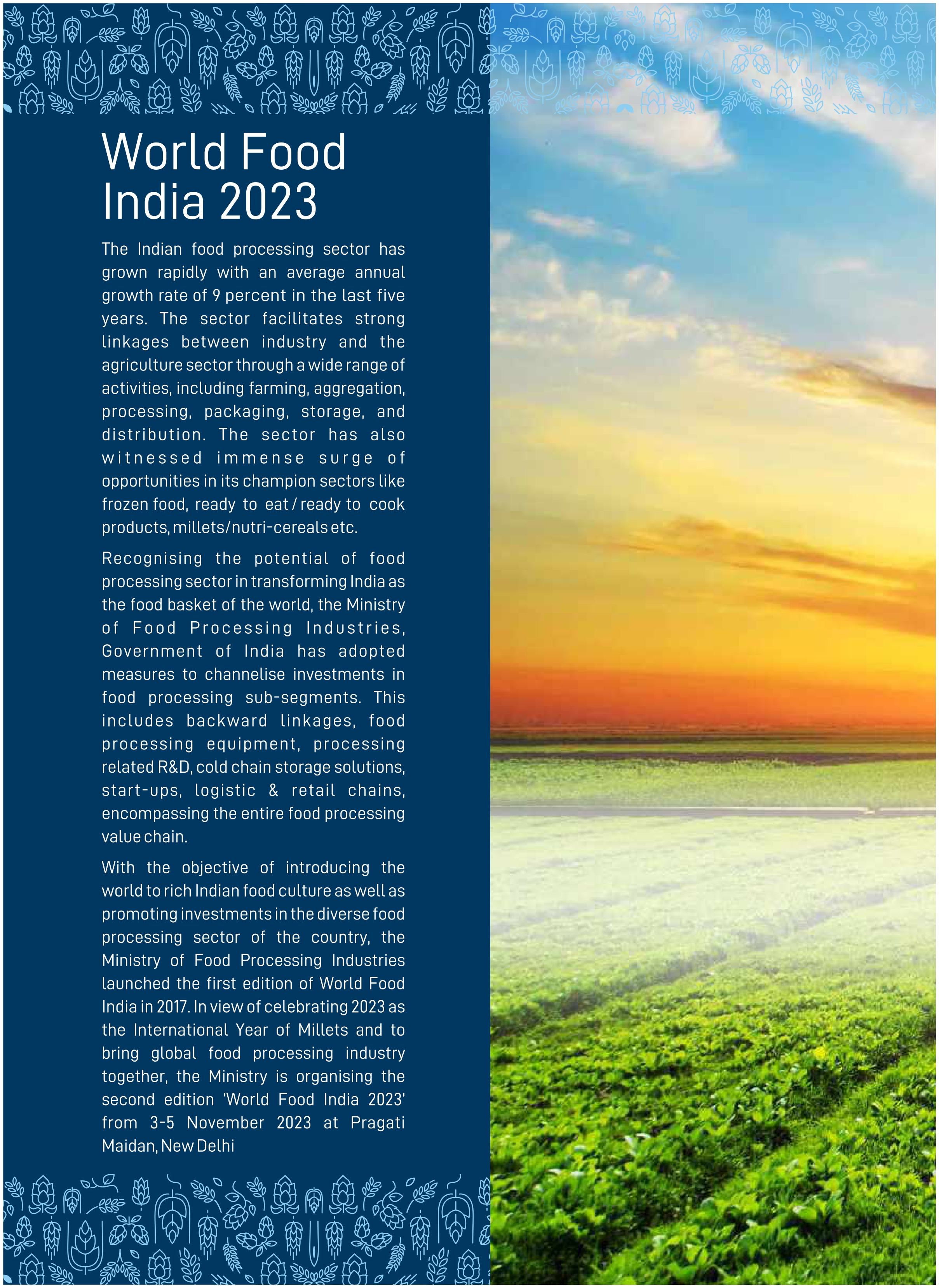 World Food India 2023

The Indian food processing sector has grown rapidly with an average annual growth rate of 9 percent in the last five years. The sector facilitates strong linkages between industry and the agriculture sector through a wide range of activities, including farming, aggregation, processing, packaging, storage, and distribution. The sector has also witnessed immense surge of opportunities in its champion sectors like frozen food, ready to eat / ready to cook products, millets/nutri-cereals etc.

Recognising the potential of food processing sector in transforming India as the food basket of the world, the Ministry of Food Processing Industries, Government of India has adopted measures to channelise investments in food processing sub-segments. This includes backward linkages, food processing equipment, processing related R&D, cold chain storage solutions, start-ups, logistic & retail chains, encompassing the entire food processing value chain.

With the objective of introducing the world to rich Indian food culture as well as promoting investments in the diverse food processing sector of the country, the Ministry of Food Processing Industries launched the first edition of World Food India in 2017. In view of celebrating 2023 as the International Year of Millets and to bring global food processing industry together, the Ministry is organising the second edition 'World Food India 2023' from 3-5 November 2023 at Pragati Maidan, New Delhi